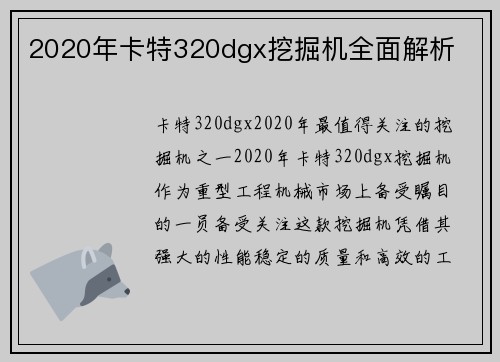 2020年卡特320dgx挖掘机全面解析

卡特320dgx2020年最值得关注的挖掘机之一2020年卡特320dgx挖掘机作为重型工程机械市场上备受瞩目的一员备受关注这款挖掘机凭借其强大的性能稳定的质量和高效的工